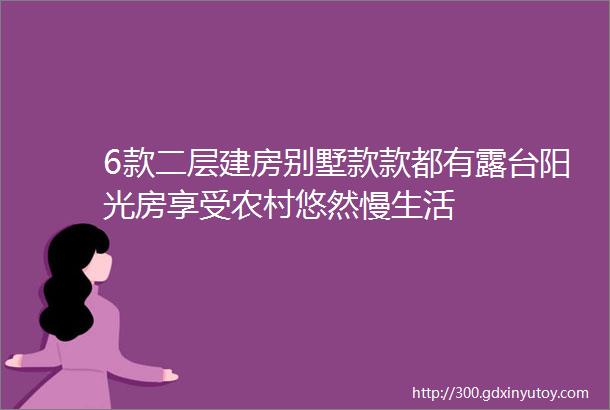 6款二层建房别墅款款都有露台阳光房享受农村悠然慢生活

http://300.gdxinyutoy.com